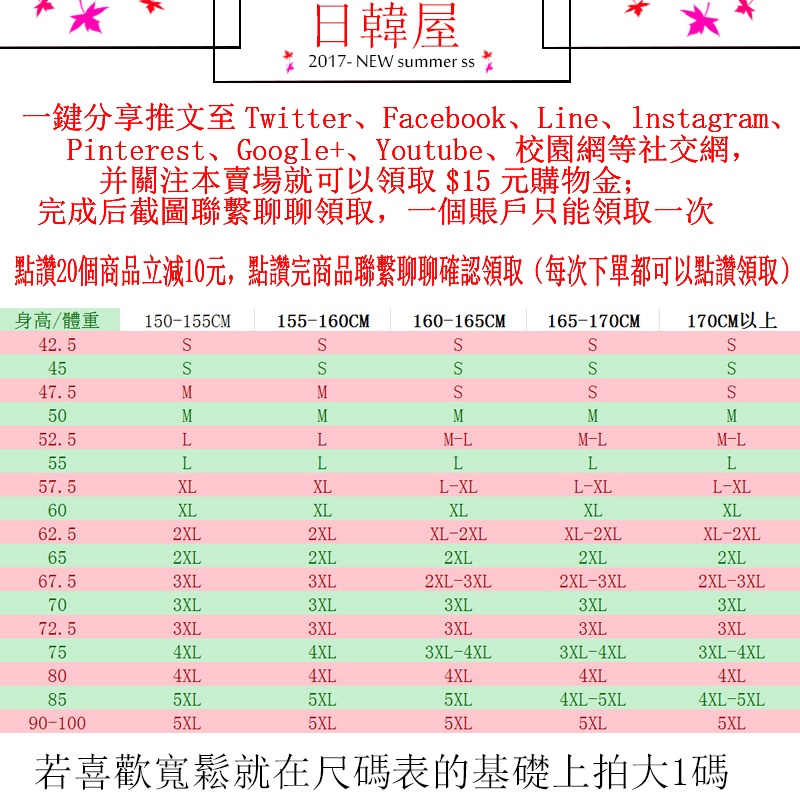 日韓屋

2017- NEW summer ss

一鍵分享推文至 Twitter、Facebook、Line、lnstagram、Pinterest、Google+、Youtube、校園網等社交網，并關注本賣場就可以領取 $15 元購物金；完成后截圖聯繫聊聊領取，一個賬戶只能領取一次

點讚20個商品立減10元，點讚完商品聯繫聊聊確認領取（每次下單都可以點讚領取）

| 身高/體重 | 150-155CM | 155-160CM | 160-165CM | 165-170CM | 170CM以上 |
|---|---|---|---|---|---|
| 42.5 | S | S | S | S | S |
| 45 | S | S | S | S | S |
| 47.5 | M | M | S | S | S |
| 50 | M | M | M | M | M |
| 52.5 | L | L | M-L | M-L | M-L |
| 55 | L | L | L | L | L |
| 57.5 | XL | XL | L-XL | L-XL | L-XL |
| 60 | XL | XL | XL | XL | XL |
| 62.5 | 2XL | 2XL | XL-2XL | XL-2XL | XL-2XL |
| 65 | 2XL | 2XL | 2XL | 2XL | 2XL |
| 67.5 | 3XL | 3XL | 2XL-3XL | 2XL-3XL | 2XL-3XL |
| 70 | 3XL | 3XL | 3XL | 3XL | 3XL |
| 72.5 | 3XL | 3XL | 3XL | 3XL | 3XL |
| 75 | 4XL | 4XL | 3XL-4XL | 3XL-4XL | 3XL-4XL |
| 80 | 4XL | 4XL | 4XL | 4XL | 4XL |
| 85 | 5XL | 5XL | 5XL | 4XL-5XL | 4XL-5XL |
| 90-100 | 5XL | 5XL | 5XL | 5XL | 5XL |

若喜歡寬鬆就在尺碼表的基礎上拍大1碼